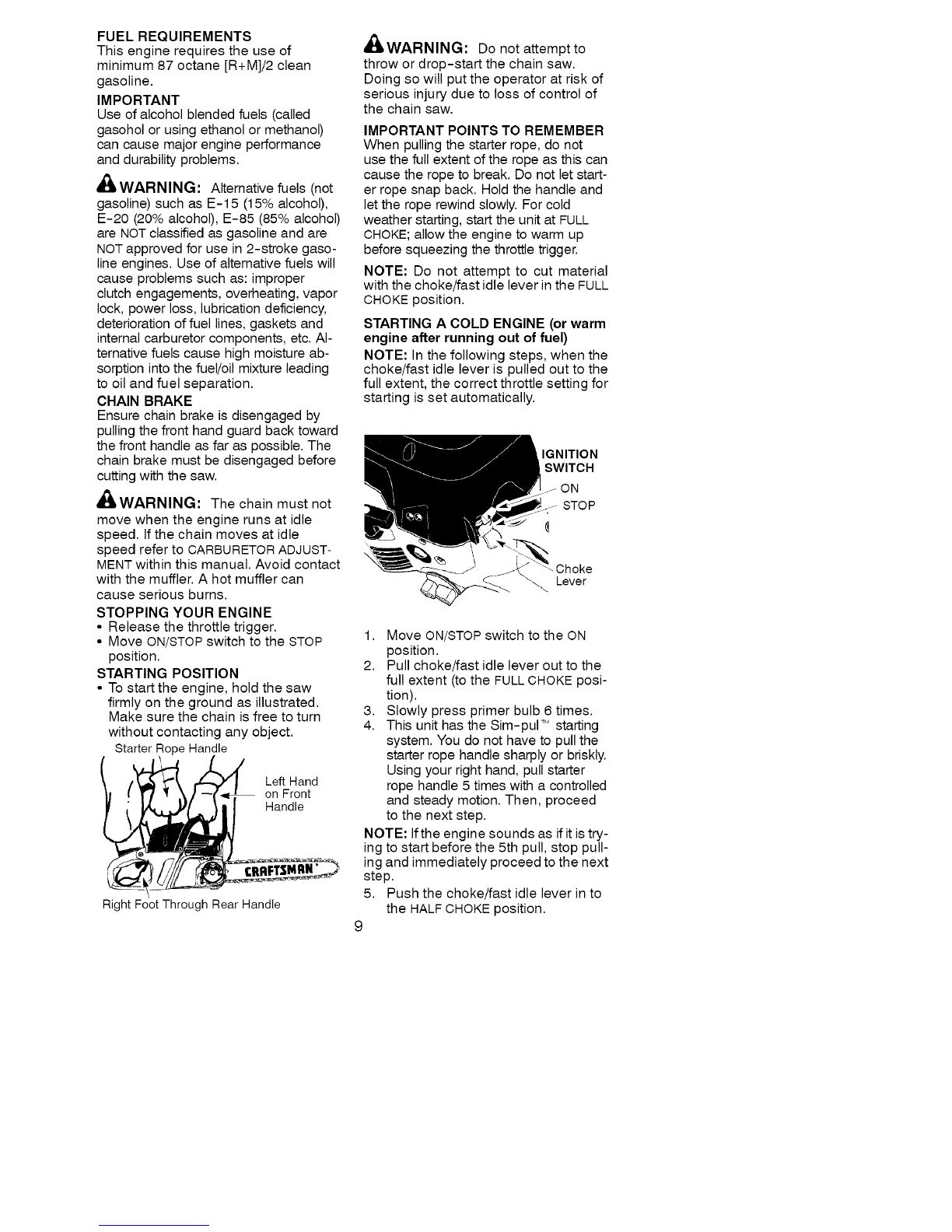 FUEL REQUIREMENTS
This engine requires the use of minimum 87 octane [R+M]/2 clean gasoline.

IMPORTANT
Use of alcohol blended fuels (called gasohol or using ethanol or methanol) can cause major engine performance and durability problems.

WARNING: Alternative fuels (not gasoline) such as E-15 (15% alcohol), E-20 (20% alcohol), E-85 (85% alcohol) are NOT classified as gasoline and are NOT approved for use in 2-stroke gasoline engines. Use of alternative fuels will cause problems such as: improper clutch engagements, overheating, vapor lock, power loss, lubrication deficiency, deterioration of fuel lines, gaskets and internal carburetor components, etc. Alternative fuels cause high moisture absorption into the fuel/oil mixture leading to oil and fuel separation.

CHAIN BRAKE
Ensure chain brake is disengaged by pulling the front hand guard back toward the front handle as far as possible. The chain brake must be disengaged before cutting with the saw.

WARNING: The chain must not move when the engine runs at idle speed. If the chain moves at idle speed refer to CARBURETOR ADJUSTMENT within this manual. Avoid contact with the muffler. A hot muffler can cause serious burns.

STOPPING YOUR ENGINE
• Release the throttle trigger.
• Move ON/STOP switch to the STOP position.

STARTING POSITION
• To start the engine, hold the saw firmly on the ground as illustrated. Make sure the chain is free to turn without contacting any object.

Starter Rope Handle
Left Hand on Front Handle
CRAFTSMAN
Right Foot Through Rear Handle

WARNING: Do not attempt to throw or drop-start the chain saw. Doing so will put the operator at risk of serious injury due to loss of control of the chain saw.

IMPORTANT POINTS TO REMEMBER
When pulling the starter rope, do not use the full extent of the rope as this can cause the rope to break. Do not let starter rope snap back. Hold the handle and let the rope rewind slowly. For cold weather starting, start the unit at FULL CHOKE; allow the engine to warm up before squeezing the throttle trigger.

NOTE: Do not attempt to cut material with the choke/fast idle lever in the FULL CHOKE position.

STARTING A COLD ENGINE (or warm engine after running out of fuel)
NOTE: In the following steps, when the choke/fast idle lever is pulled out to the full extent, the correct throttle setting for starting is set automatically.

IGNITION SWITCH
ON
STOP
Choke Lever

1. Move ON/STOP switch to the ON position.
2. Pull choke/fast idle lever out to the full extent (to the FULL CHOKE position).
3. Slowly press primer bulb 6 times.
4. This unit has the Sim-pul™ starting system. You do not have to pull the starter rope handle sharply or briskly. Using your right hand, pull starter rope handle 5 times with a controlled and steady motion. Then, proceed to the next step.

NOTE: If the engine sounds as if it is trying to start before the 5th pull, stop pulling and immediately proceed to the next step.

5. Push the choke/fast idle lever in to the HALF CHOKE position.

9